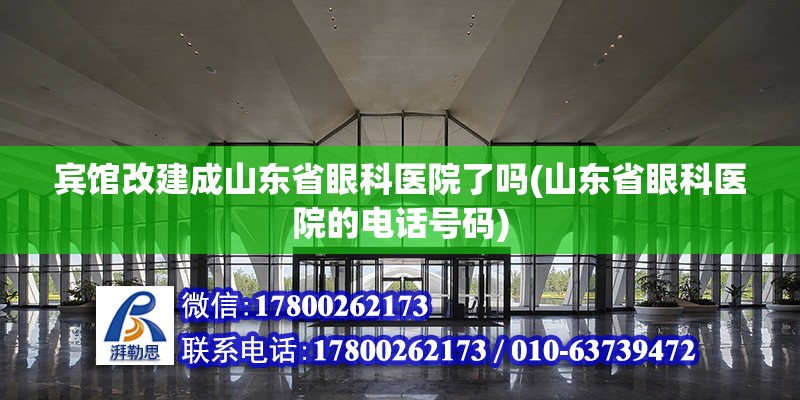 宾馆改建成山东省眼科医院了吗(山东省眼科医院的电话号码)

湃勒思

微信:17800262173

联系电话:17800262173 / 010-63739472